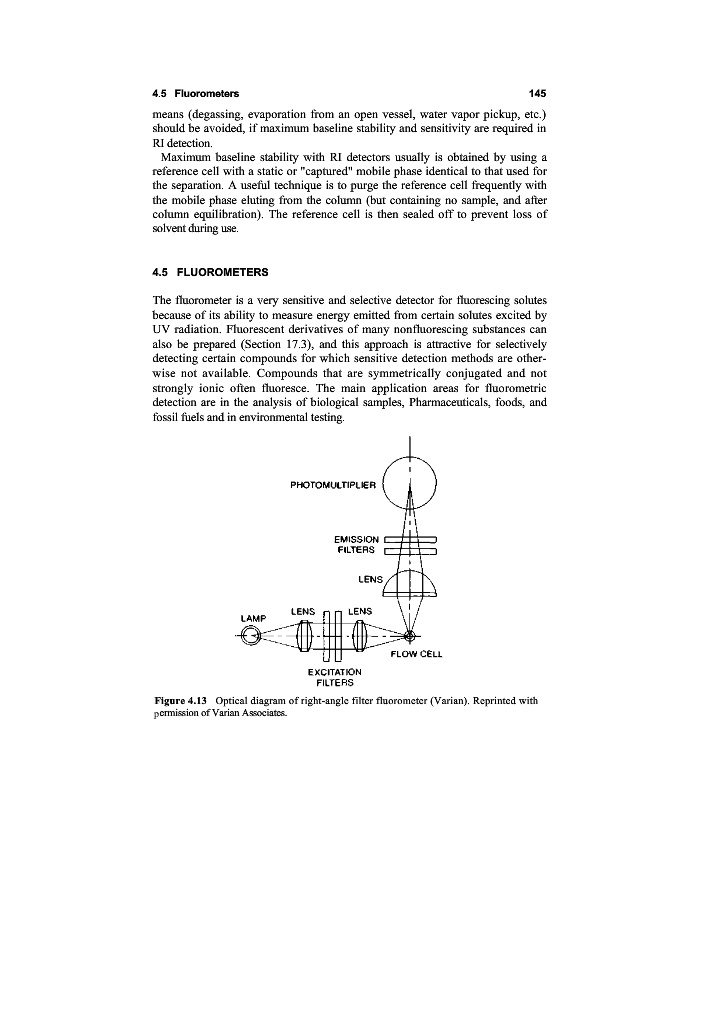 4.5 Fluorometers 145

means (degassing, evaporation from an open vessel, water vapor pickup, etc.) should be avoided, if maximum baseline stability and sensitivity are required in RI detection.

Maximum baseline stability with RI detectors usually is obtained by using a reference cell with a static or "captured" mobile phase identical to that used for the separation. A useful technique is to purge the reference cell frequently with the mobile phase eluting from the column (but containing no sample, and after column equilibration). The reference cell is then sealed off to prevent loss of solvent during use.

4.5 FLUOROMETERS

The fluorometer is a very sensitive and selective detector for fluorescing solutes because of its ability to measure energy emitted from certain solutes excited by UV radiation. Fluorescent derivatives of many nonfluorescing substances can also be prepared (Section 17.3), and this approach is attractive for selectively detecting certain compounds for which sensitive detection methods are otherwise not available. Compounds that are symmetrically conjugated and not strongly ionic often fluoresce. The main application areas for fluorometric detection are in the analysis of biological samples, Pharmaceuticals, foods, and fossil fuels and in environmental testing.

PHOTOMULTIPLIER

EMISSION FILTERS

LENS

LAMP

LENS

LENS

FLOW CELL

EXCITATION FILTERS

Figure 4.13 Optical diagram of right-angle filter fluorometer (Varian). Reprinted with permission of Varian Associates.